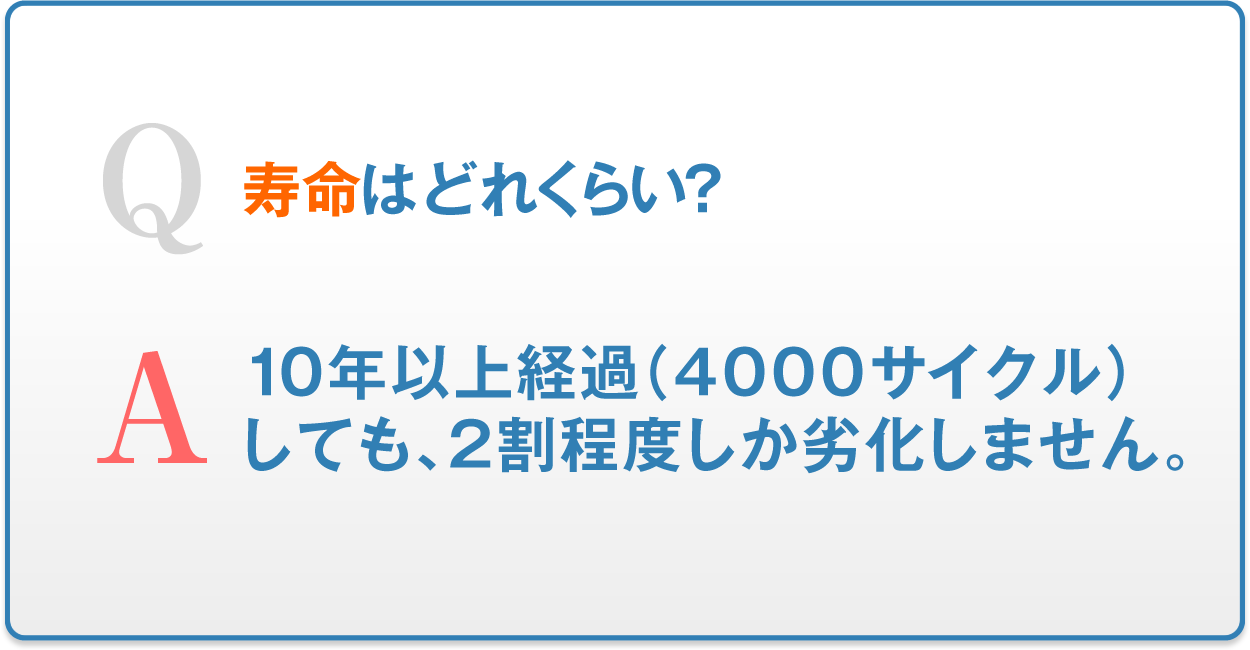 Q 寿命はどれくらい?

A 10年以上経過(4000サイクル)しても、2割程度しか劣化しません。